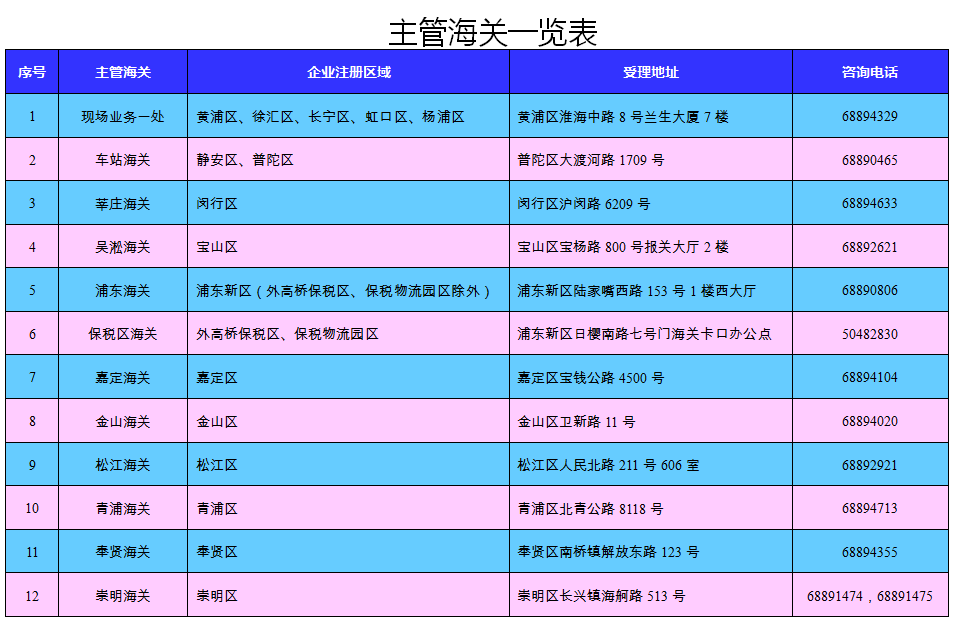 主管海关一览表

| 序号 | 主管海关 | 企业注册区域 | 受理地址 | 咨询电话 |
|---|---|---|---|---|
| 1 | 现场业务一处 | 黄浦区、徐汇区、长宁区、虹口区、杨浦区 | 黄浦区淮海中路 8 号兰生大厦 7 楼 | 68894329 |
| 2 | 车站海关 | 静安区、普陀区 | 普陀区大渡河路 1709 号 | 68890465 |
| 3 | 莘庄海关 | 闵行区 | 闵行区沪闵路 6209 号 | 68894633 |
| 4 | 吴淞海关 | 宝山区 | 宝山区宝杨路 800 号报关大厅 2 楼 | 68892621 |
| 5 | 浦东海关 | 浦东新区（外高桥保税区、保税物流园区除外） | 浦东新区陆家嘴西路 153 号 1 楼西大厅 | 68890806 |
| 6 | 保税区海关 | 外高桥保税区、保税物流园区 | 浦东新区日樱南路七号门海关卡口办公点 | 50482830 |
| 7 | 嘉定海关 | 嘉定区 | 嘉定区宝钱公路 4500 号 | 68894104 |
| 8 | 金山海关 | 金山区 | 金山区卫新路 11 号 | 68894020 |
| 9 | 松江海关 | 松江区 | 松江区人民北路 211 号 606 室 | 68892921 |
| 10 | 青浦海关 | 青浦区 | 青浦区北青公路 8118 号 | 68894713 |
| 11 | 奉贤海关 | 奉贤区 | 奉贤区南桥镇解放东路 123 号 | 68894355 |
| 12 | 崇明海关 | 崇明区 | 崇明区长兴镇海舸路 513 号 | 68891474，68891475 |